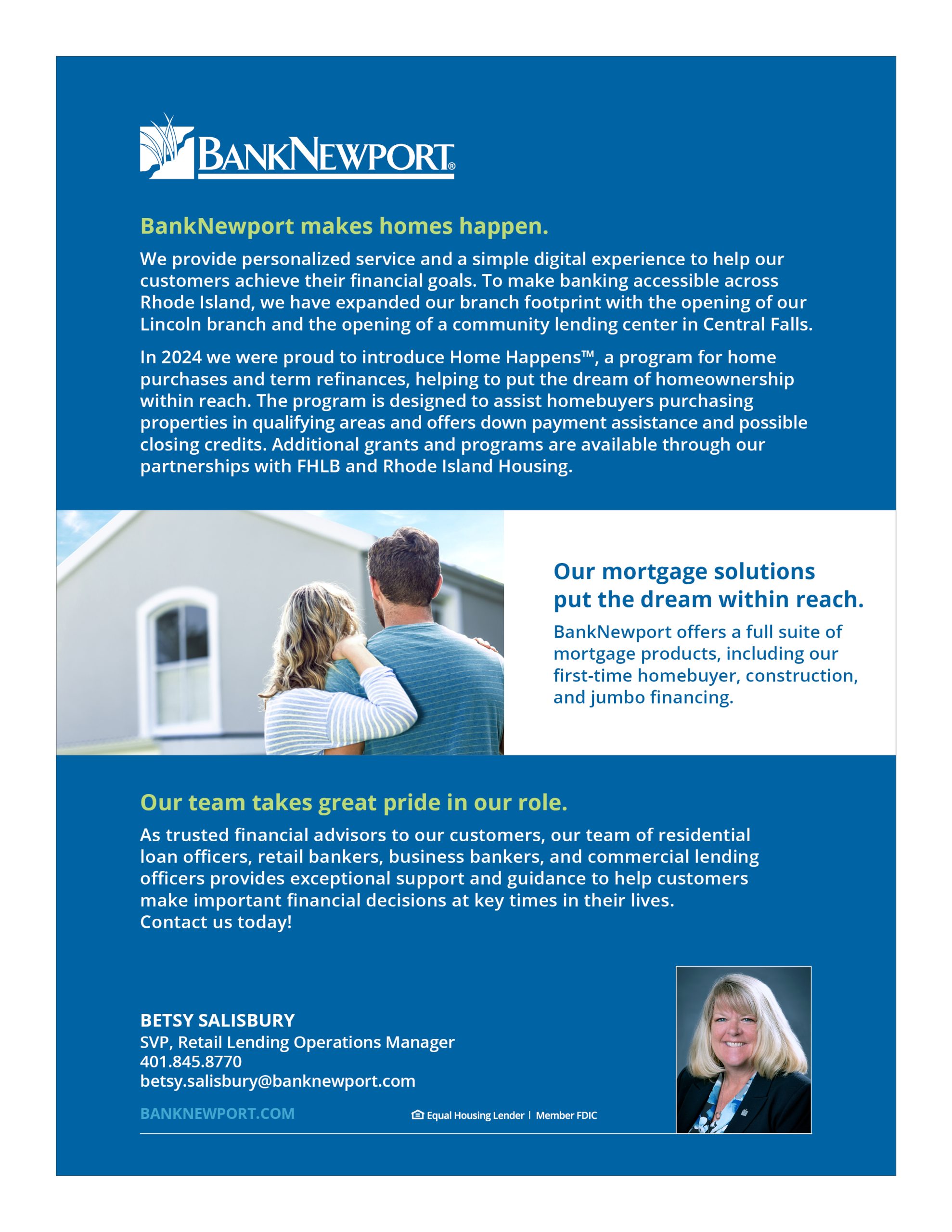 BANKNEWPORT®

BankNewport makes homes happen.

We provide personalized service and a simple digital experience to help our customers achieve their financial goals. To make banking accessible across Rhode Island, we have expanded our branch footprint with the opening of our Lincoln branch and the opening of a community lending center in Central Falls.

In 2024 we were proud to introduce Home Happens™, a program for home purchases and term refinances, helping to put the dream of homeownership within reach. The program is designed to assist homebuyers purchasing properties in qualifying areas and offers down payment assistance and possible closing credits. Additional grants and programs are available through our partnerships with FHLB and Rhode Island Housing.

Our mortgage solutions put the dream within reach.

BankNewport offers a full suite of mortgage products, including our first-time homebuyer, construction, and jumbo financing.

Our team takes great pride in our role.

As trusted financial advisors to our customers, our team of residential loan officers, retail bankers, business bankers, and commercial lending officers provides exceptional support and guidance to help customers make important financial decisions at key times in their lives.
Contact us today!

BETSY SALISBURY
SVP, Retail Lending Operations Manager
401.845.8770
betsy.salisbury@banknewport.com

BANKNEWPORT.COM

Equal Housing Lender | Member FDIC